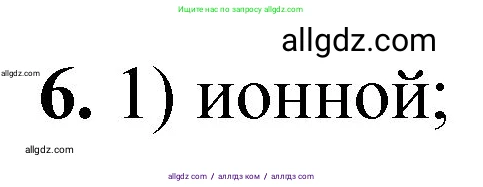 Ищите нас по запросу allgdz.com

allgdz.com

allgdz.com

6. 1) ионной;

allgdz.com

allgdz com / аллгдз ком / аллгдз com